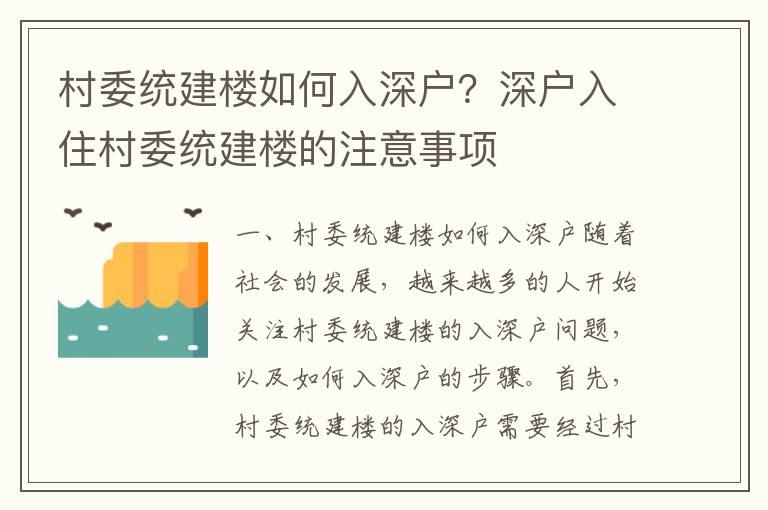 村委统建楼如何入深户？深户入住村委统建楼的注意事项

一、村委统建楼如何入深户随着社会的发展，越来越多的人开始关注村委统建楼的入深户问题，以及如何入深户的步骤。首先，村委统建楼的入深户需要经过村